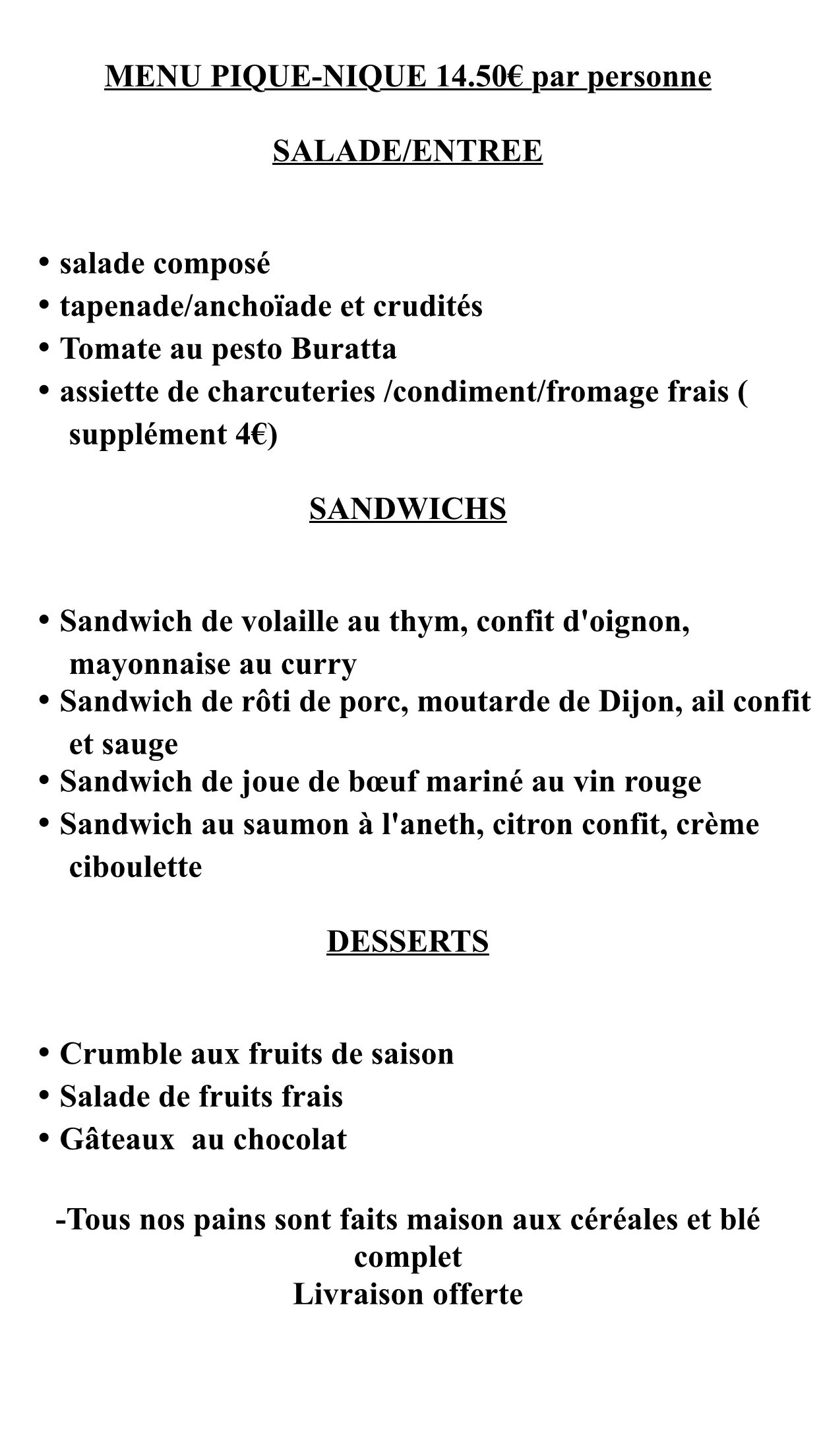 MENU PIQUE-NIQUE 14.50€ par personne

SALADE/ENTREE

• salade composé
• tapenade/anchoïade et crudités
• Tomate au pesto Buratta
• assiette de charcuteries /condiment/fromage frais ( supplément 4€)

SANDWICHS

• Sandwich de volaille au thym, confit d'oignon, mayonnaise au curry
• Sandwich de rôti de porc, moutarde de Dijon, ail confit et sauge
• Sandwich de joue de bœuf mariné au vin rouge
• Sandwich au saumon à l'aneth, citron confit, crème ciboulette

DESSERTS

• Crumble aux fruits de saison
• Salade de fruits frais
• Gâteaux au chocolat

-Tous nos pains sont faits maison aux céréales et blé complet
Livraison offerte